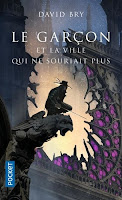 DAVID BRY

LE GARÇON
ET LA VILLE
QUI NE SOURIAIT PLUS

POCKET